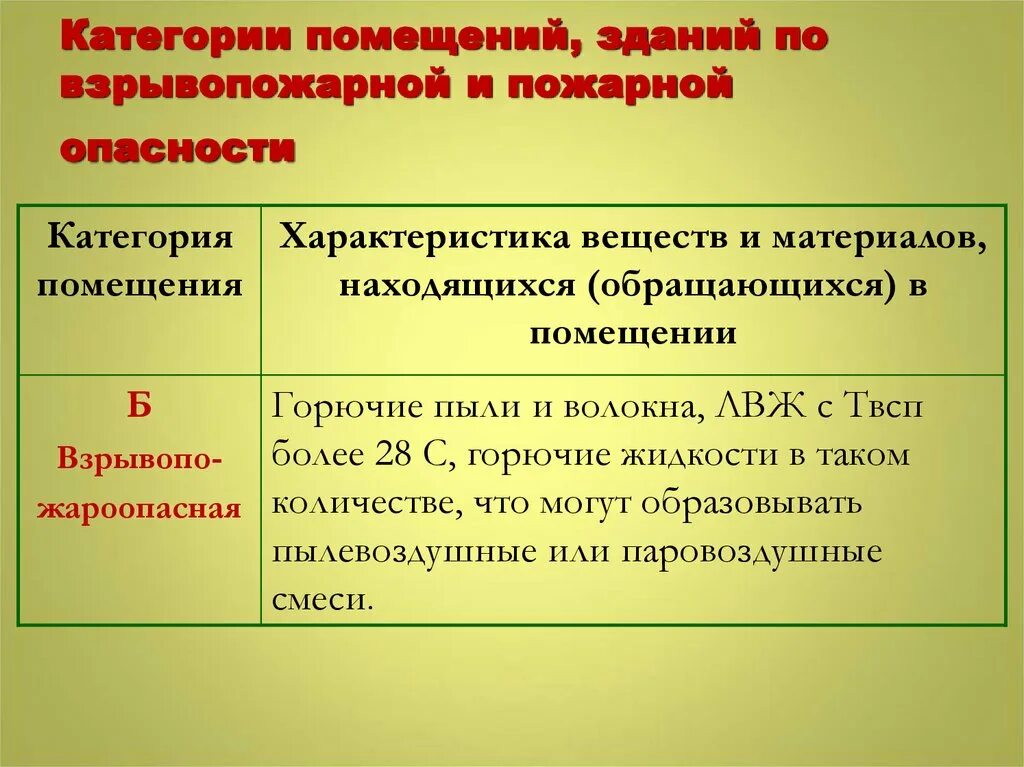 Категории помещений, зданий по взрывопожарной и пожарной опасности

| Категория помещения | Характеристика веществ и материалов, находящихся (обращающихся) в помещении |
|---|---|
| Б Взрывопожароопасная | Горючие пыли и волокна, ЛВЖ с Твсп более 28 С, горючие жидкости в таком количестве, что могут образовывать пылевоздушные или паровоздушные смеси. |